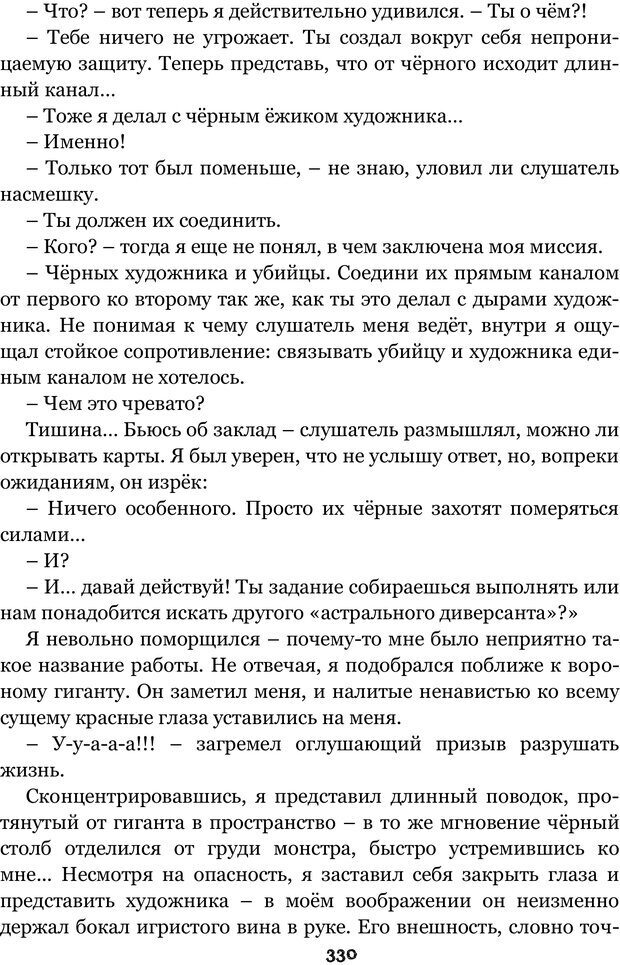 – Что? – вот теперь я действительно удивился. – Ты о чём?!

– Тебе ничего не угрожает. Ты создал вокруг себя непроницаемую защиту. Теперь представь, что от чёрного исходит длинный канал...

– Тоже я делал с чёрным ёжиком художника...

– Именно!

– Только тот был поменьше, – не знаю, уловил ли слушатель насмешку.

– Ты должен их соединить.

– Кого? – тогда я еще не понял, в чем заключена моя миссия.

– Чёрных художника и убийцы. Соедини их прямым каналом от первого ко второму так же, как ты это делал с дырами художника. Не понимая к чему слушатель меня ведёт, внутри я ощущал стойкое сопротивление: связывать убийцу и художника единым каналом не хотелось.

– Чем это чревато?

Тишина... Бьюсь об заклад – слушатель размышлял, можно ли открывать карты. Я был уверен, что не услышу ответ, но, вопреки ожиданиям, он изрёк:

– Ничего особенного. Просто их чёрные захотят померяться силами...

– И?

– И... давай действуй! Ты задание собираешься выполнять или нам понадобится искать другого «астрального диверсанта»?»

Я невольно поморщился – почему-то мне было неприятно такое название работы. Не отвечая, я подобрался поближе к вороному гиганту. Он заметил меня, и налитые ненавистью ко всему сущему красные глаза уставились на меня.

– У-у-а-а-а!!! – загремел оглушающий призыв разрушать жизнь.

Сконцентрировавшись, я представил длинный поводок, протянутый от гиганта в пространство – в то же мгновение чёрный столб отделился от груди монстра, быстро устремившись ко мне... Несмотря на опасность, я заставил себя закрыть глаза и представить художника – в моём воображении он неизменно держал бокал игристого вина в руке. Его внешность, словно точ-

330